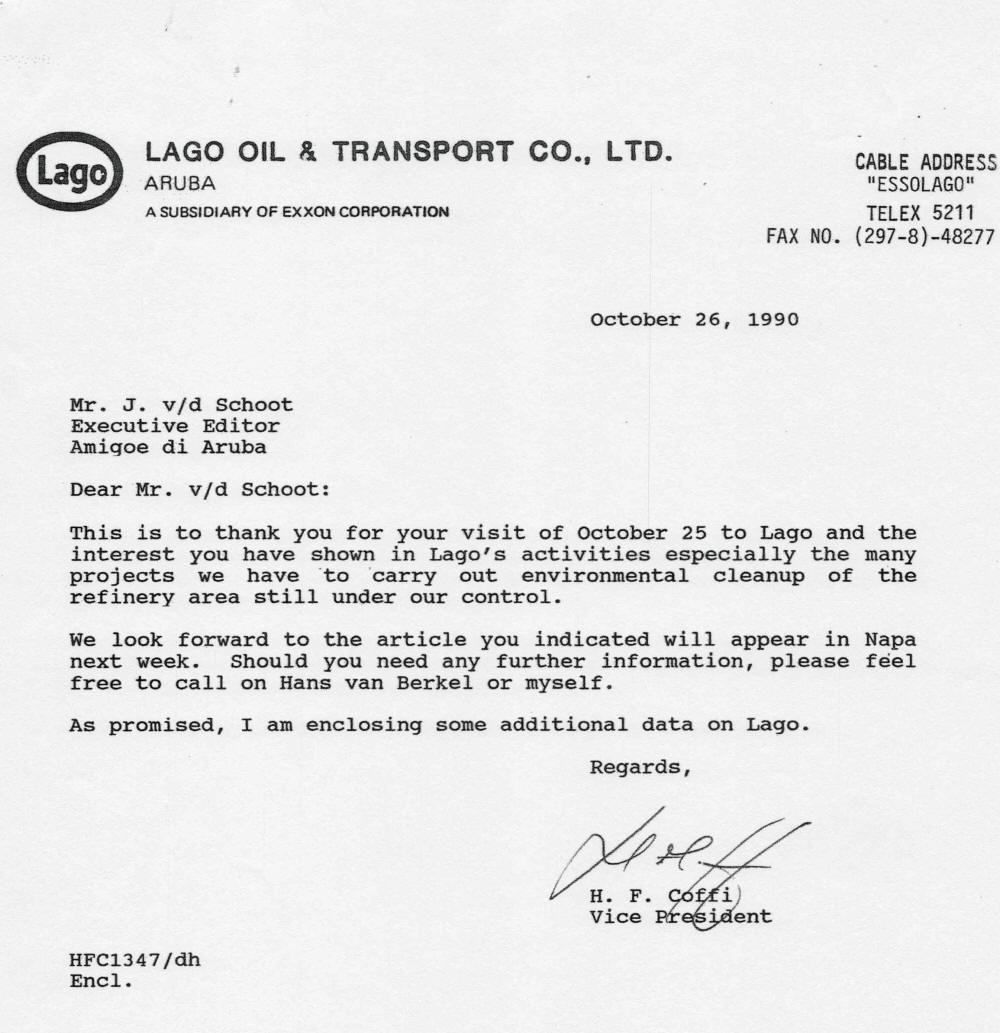 Lago

LAGO OIL & TRANSPORT CO., LTD.
ARUBA
A SUBSIDIARY OF EXXON CORPORATION

CABLE ADDRESS
"ESSOLAGO"
TELEX 5211
FAX NO. (297-8)-48277

October 26, 1990

Mr. J. v/d Schoot
Executive Editor
Amigoe di Aruba

Dear Mr. v/d Schoot:

This is to thank you for your visit of October 25 to Lago and the interest you have shown in Lago's activities especially the many projects we have to carry out environmental cleanup of the refinery area still under our control.

We look forward to the article you indicated will appear in Napa next week. Should you need any further information, please feel free to call on Hans van Berkel or myself.

As promised, I am enclosing some additional data on Lago.

Regards,

H. F. Coffi
Vice President

HFC1347/dh
Encl.